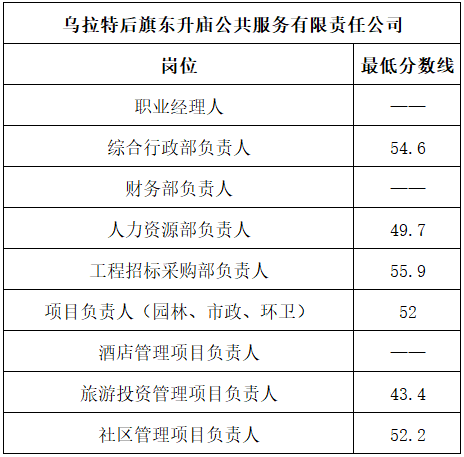 | 乌拉特后旗东升庙公共服务有限责任公司 | |
|---|---|
| 岗位 | 最低分数线 |
| 职业经理人 | —— |
| 综合行政部负责人 | 54.6 |
| 财务部负责人 | —— |
| 人力资源部负责人 | 49.7 |
| 工程招标采购部负责人 | 55.9 |
| 项目负责人（园林、市政、环卫） | 52 |
| 酒店管理项目负责人 | —— |
| 旅游投资管理项目负责人 | 43.4 |
| 社区管理项目负责人 | 52.2 |